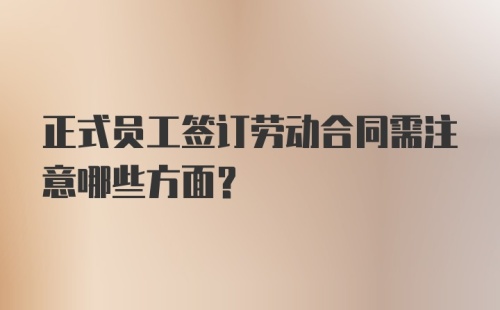 正式员工签订劳动合同需注意哪些方面？